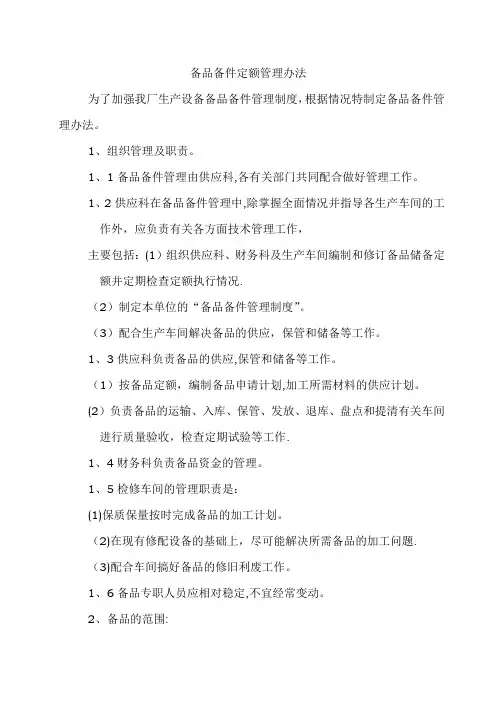 备品备件定额管理办法

为了加强我厂生产设备备品备件管理制度，根据情况特制定备品备件管理办法。

1、组织管理及职责。

1、1 备品备件管理由供应科,各有关部门共同配合做好管理工作。

1、2 供应科在备品备件管理中,除掌握全面情况并指导各生产车间的工作外，应负责有关各方面技术管理工作，

主要包括：(1）组织供应科、财务科及生产车间编制和修订备品储备定额并定期检查定额执行情况.

（2）制定本单位的“备品备件管理制度”。

（3）配合生产车间解决备品的供应，保管和储备等工作。

1、3 供应科负责备品的供应,保管和储备等工作。

（1）按备品定额，编制备品申请计划,加工所需材料的供应计划。

(2）负责备品的运输、入库、保管、发放、退库、盘点和提清有关车间进行质量验收，检查定期试验等工作.

1、4 财务科负责备品资金的管理。

1、5 检修车间的管理职责是:

(1)保质保量按时完成备品的加工计划。

（2)在现有修配设备的基础上，尽可能解决所需备品的加工问题.

（3)配合车间搞好备品的修旧利废工作。

1、6 备品专职人员应相对稳定,不宜经常变动。

2、备品的范围: